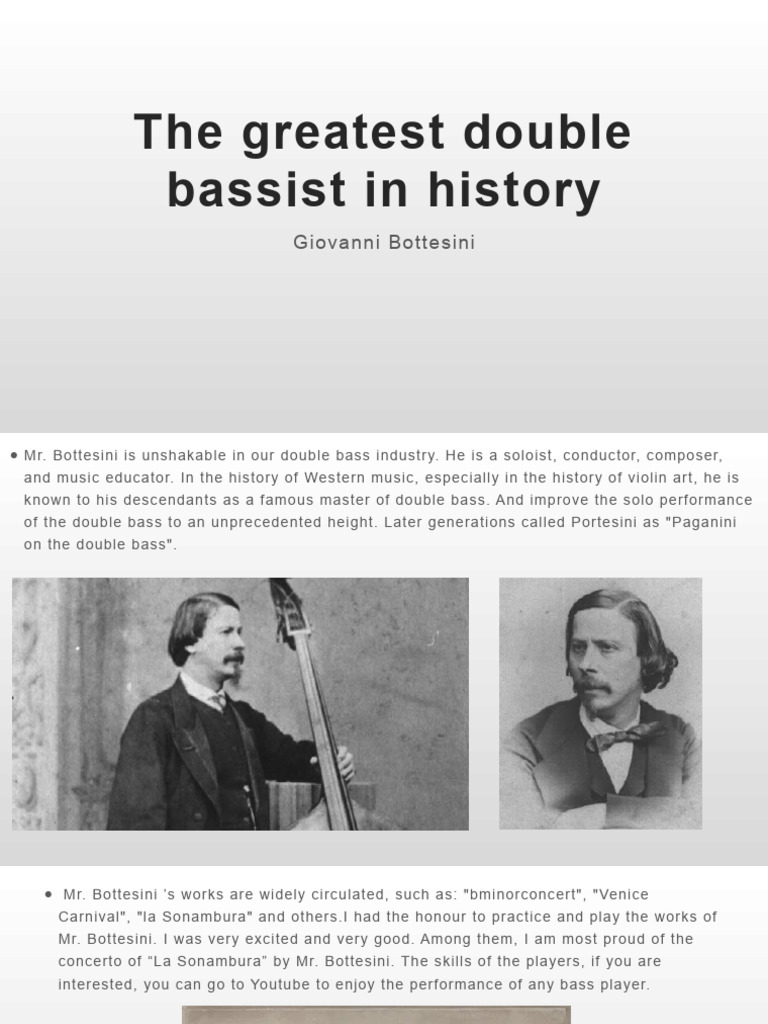 The greatest double bassist in history

Giovanni Bottesini

• Mr. Bottesini is unshakable in our double bass industry. He is a soloist, conductor, composer, and music educator. In the history of Western music, especially in the history of violin art, he is known to his descendants as a famous master of double bass. And improve the solo performance of the double bass to an unprecedented height. Later generations called Portesini as "Paganini on the double bass".

• Mr. Bottesini 's works are widely circulated, such as: "bminorconcert", "Venice Carnival", "la Sonambura" and others.I had the honour to practice and play the works of Mr. Bottesini. I was very excited and very good. Among them, I am most proud of the concerto of “La Sonambura” by Mr. Bottesini. The skills of the players, if you are interested, you can go to Youtube to enjoy the performance of any bass player.